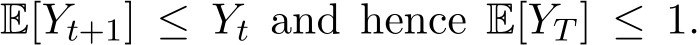 $\mathbb{E}[Y_{t+1}] \leq Y_t$ and hence $\mathbb{E}[Y_T] \leq 1$.